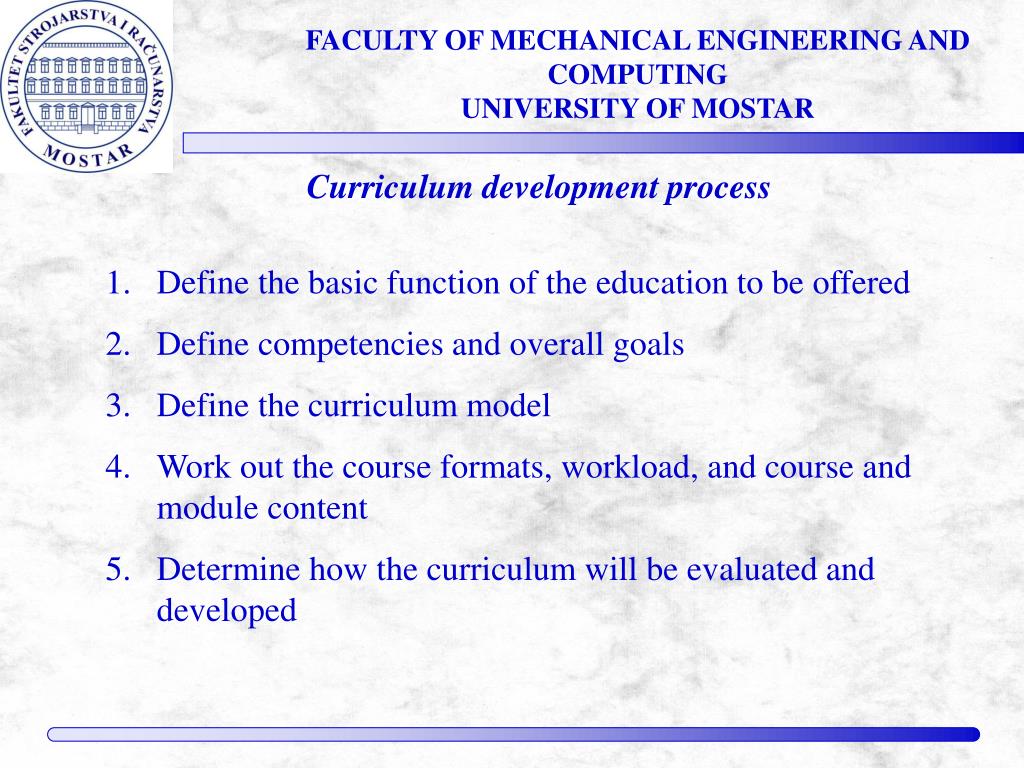 FAKULTET STROJARSTVA I RAČUNARSTVA
MOSTAR

FACULTY OF MECHANICAL ENGINEERING AND COMPUTING
UNIVERSITY OF MOSTAR

Curriculum development process

1. Define the basic function of the education to be offered
2. Define competencies and overall goals
3. Define the curriculum model
4. Work out the course formats, workload, and course and module content
5. Determine how the curriculum will be evaluated and developed